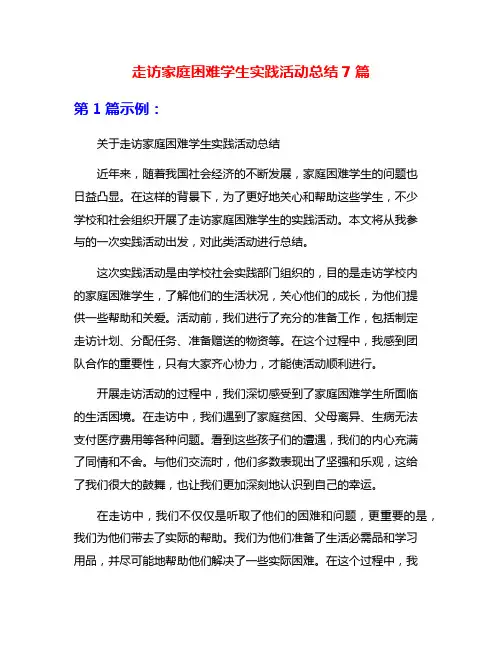 走访家庭困难学生实践活动总结 7 篇

第 1 篇示例：

关于走访家庭困难学生实践活动总结

近年来，随着我国社会经济的不断发展，家庭困难学生的问题也日益凸显。在这样的背景下，为了更好地关心和帮助这些学生，不少学校和社会组织开展了走访家庭困难学生的实践活动。本文将从我参与的一次实践活动出发，对此类活动进行总结。

这次实践活动是由学校社会实践部门组织的，目的是走访学校内的家庭困难学生，了解他们的生活状况，关心他们的成长，为他们提供一些帮助和关爱。活动前，我们进行了充分的准备工作，包括制定走访计划、分配任务、准备赠送的物资等。在这个过程中，我感到团队合作的重要性，只有大家齐心协力，才能使活动顺利进行。

开展走访活动的过程中，我们深切感受到了家庭困难学生所面临的生活困境。在走访中，我们遇到了家庭贫困、父母离异、生病无法支付医疗费用等各种问题。看到这些孩子们的遭遇，我们的内心充满了同情和不舍。与他们交流时，他们多数表现出了坚强和乐观，这给了我们很大的鼓舞，也让我们更加深刻地认识到自己的幸运。

在走访中，我们不仅仅是听取了他们的困难和问题，更重要的是，我们为他们带去了实际的帮助。我们为他们准备了生活必需品和学习用品，并尽可能地帮助他们解决了一些实际困难。在这个过程中，我